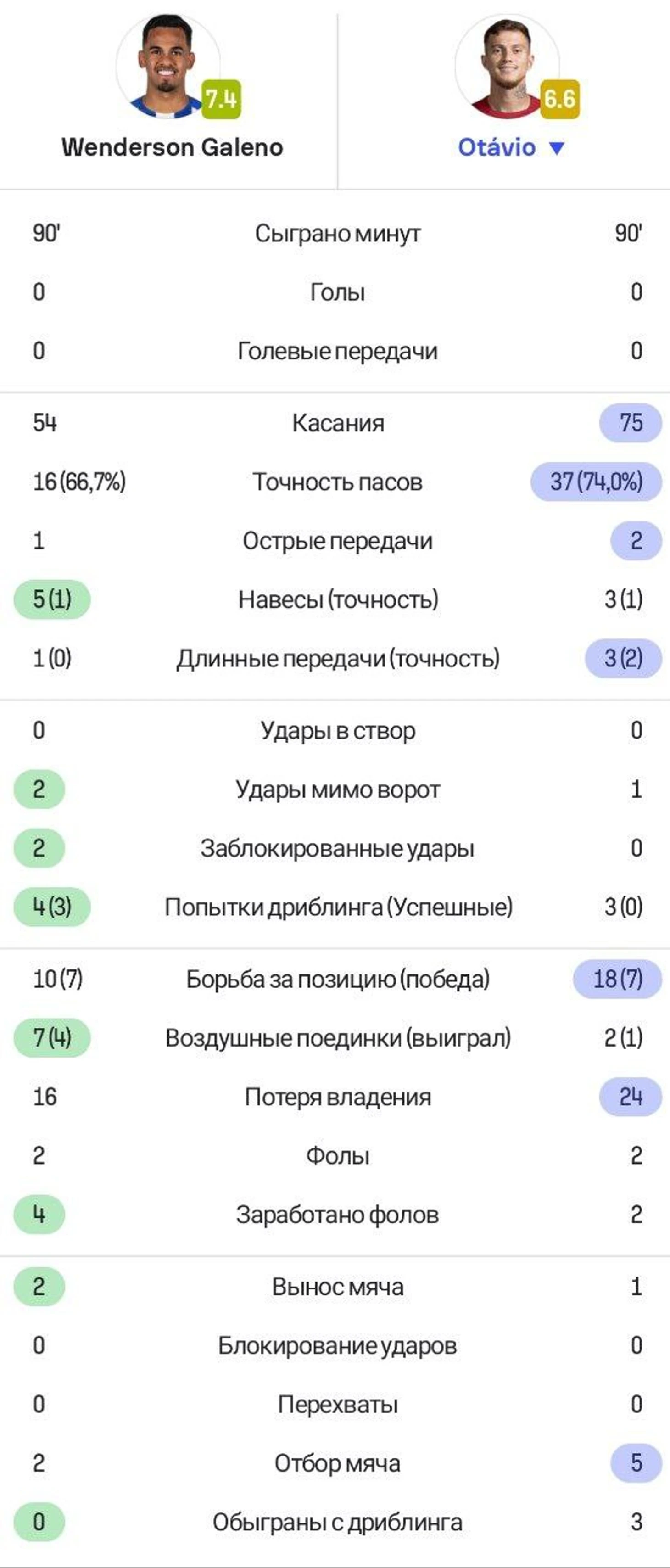 7.4
Wenderson Galeno

6.6
Otávio ▼

| | | |
|---|---|---|
| 90' | Сыграно минут | 90' |
| 0 | Голы | 0 |
| 0 | Голевые передачи | 0 |
| 54 | Касания | 75 |
| 16 (66,7%) | Точность пасов | 37 (74,0%) |
| 1 | Острые передачи | 2 |
| 5 (1) | Навесы (точность) | 3 (1) |
| 1 (0) | Длинные передачи (точность) | 3 (2) |
| 0 | Удары в створ | 0 |
| 2 | Удары мимо ворот | 1 |
| 2 | Заблокированные удары | 0 |
| 4 (3) | Попытки дриблинга (Успешные) | 3 (0) |
| 10 (7) | Борьба за позицию (победа) | 18 (7) |
| 7 (4) | Воздушные поединки (выиграл) | 2 (1) |
| 16 | Потеря владения | 24 |
| 2 | Фолы | 2 |
| 4 | Заработано фолов | 2 |
| 2 | Вынос мяча | 1 |
| 0 | Блокирование ударов | 0 |
| 0 | Перехваты | 0 |
| 2 | Отбор мяча | 5 |
| 0 | Обыграны с дриблинга | 3 |